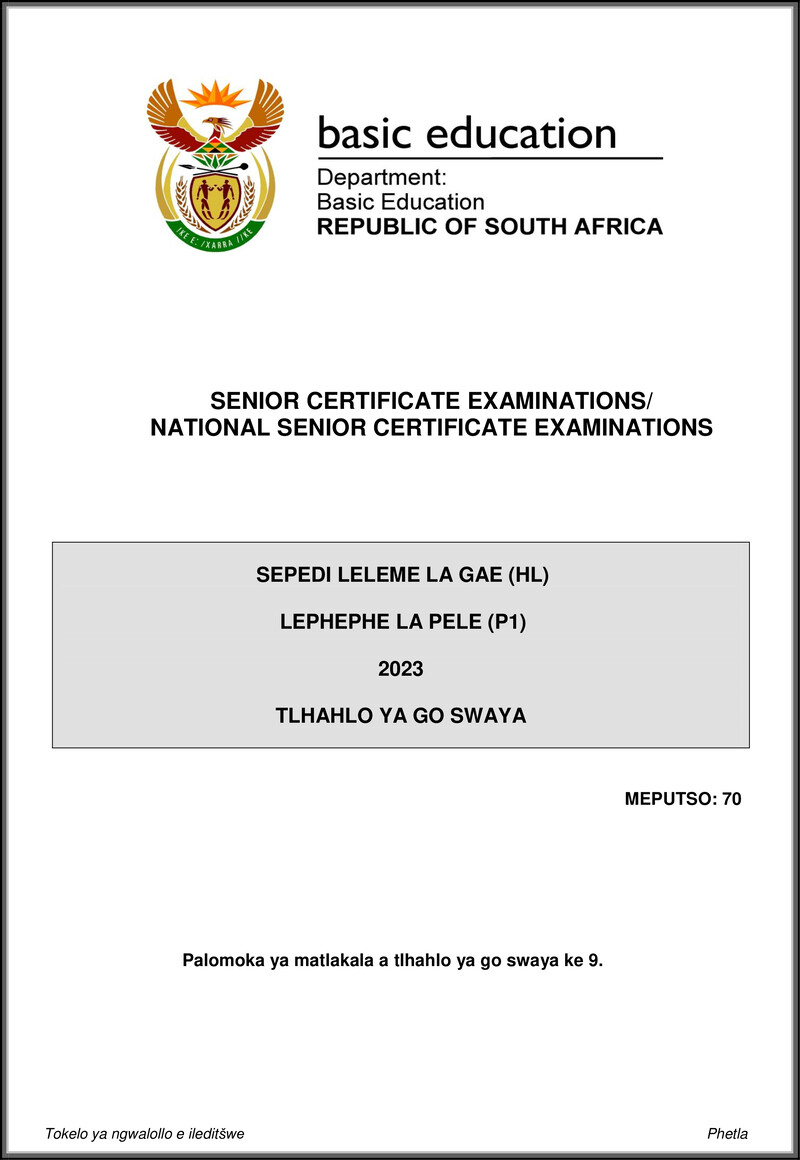 !KE E: /XARRA //KE

basic education

Department:
Basic Education
REPUBLIC OF SOUTH AFRICA

SENIOR CERTIFICATE EXAMINATIONS/
NATIONAL SENIOR CERTIFICATE EXAMINATIONS

SEPEDI LELEME LA GAE (HL)

LEPHEPHE LA PELE (P1)

2023

TLHAHLO YA GO SWAYA

MEPUTSO: 70

Palomoka ya matlakala a tlhahlo ya go swaya ke 9.

Tokelo ya ngwalollo e ileditšwe

Phetla